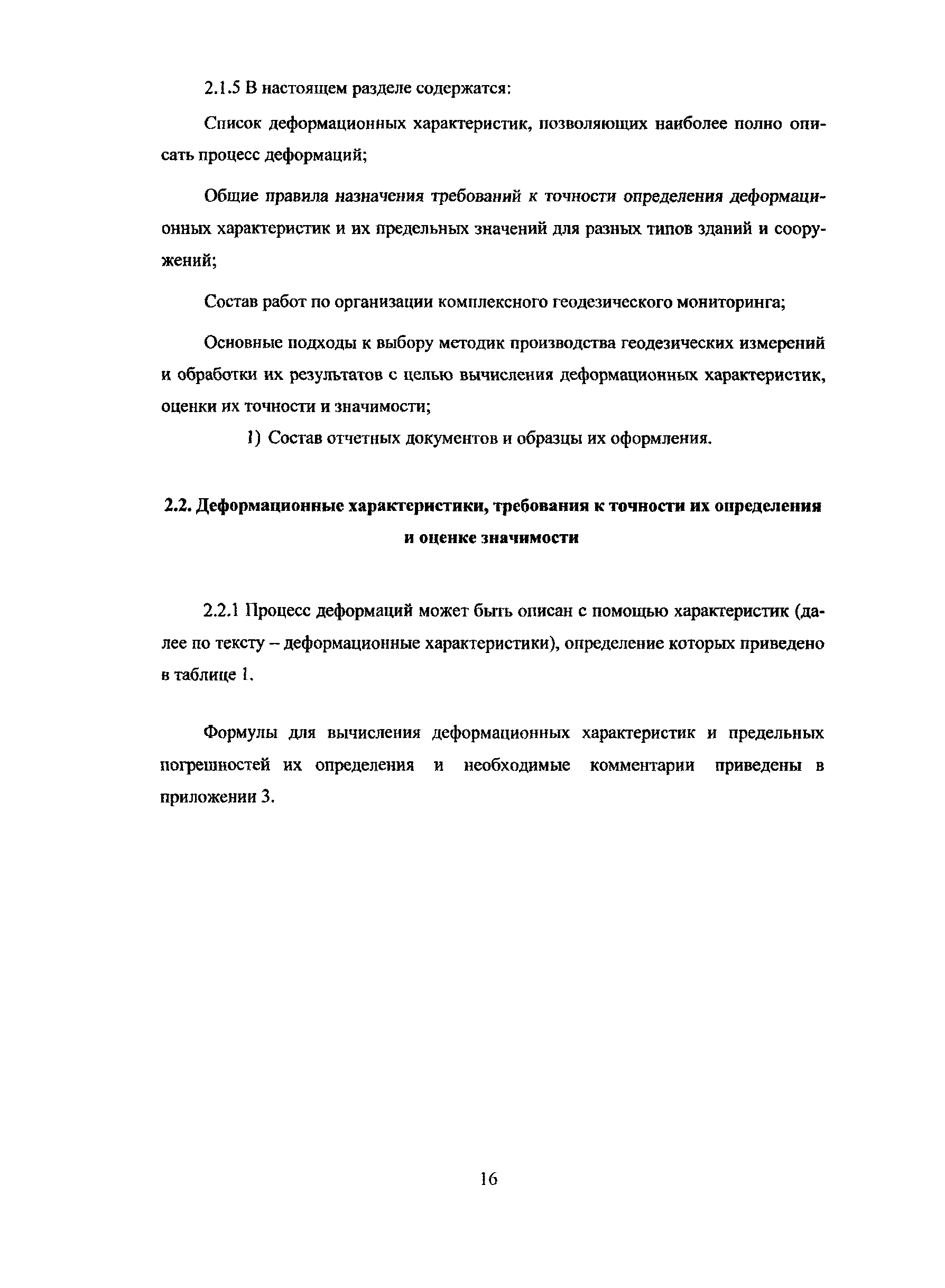 2.1.5 В настоящем разделе содержатся:

Список деформационных характеристик, позволяющих наиболее полно описать процесс деформаций;

Общие правила назначения требований к точности определения деформационных характеристик и их предельных значений для разных типов зданий и сооружений;

Состав работ по организации комплексного геодезического мониторинга;

Основные подходы к выбору методик производства геодезических измерений и обработки их результатов с целью вычисления деформационных характеристик, оценки их точности и значимости;

1) Состав отчетных документов и образцы их оформления.

2.2. Деформационные характеристики, требования к точности их определения и оценке значимости

2.2.1 Процесс деформаций может быть описан с помощью характеристик (далее по тексту – деформационные характеристики), определение которых приведено в таблице 1.

Формулы для вычисления деформационных характеристик и предельных погрешностей их определения и необходимые комментарии приведены в приложении 3.

16